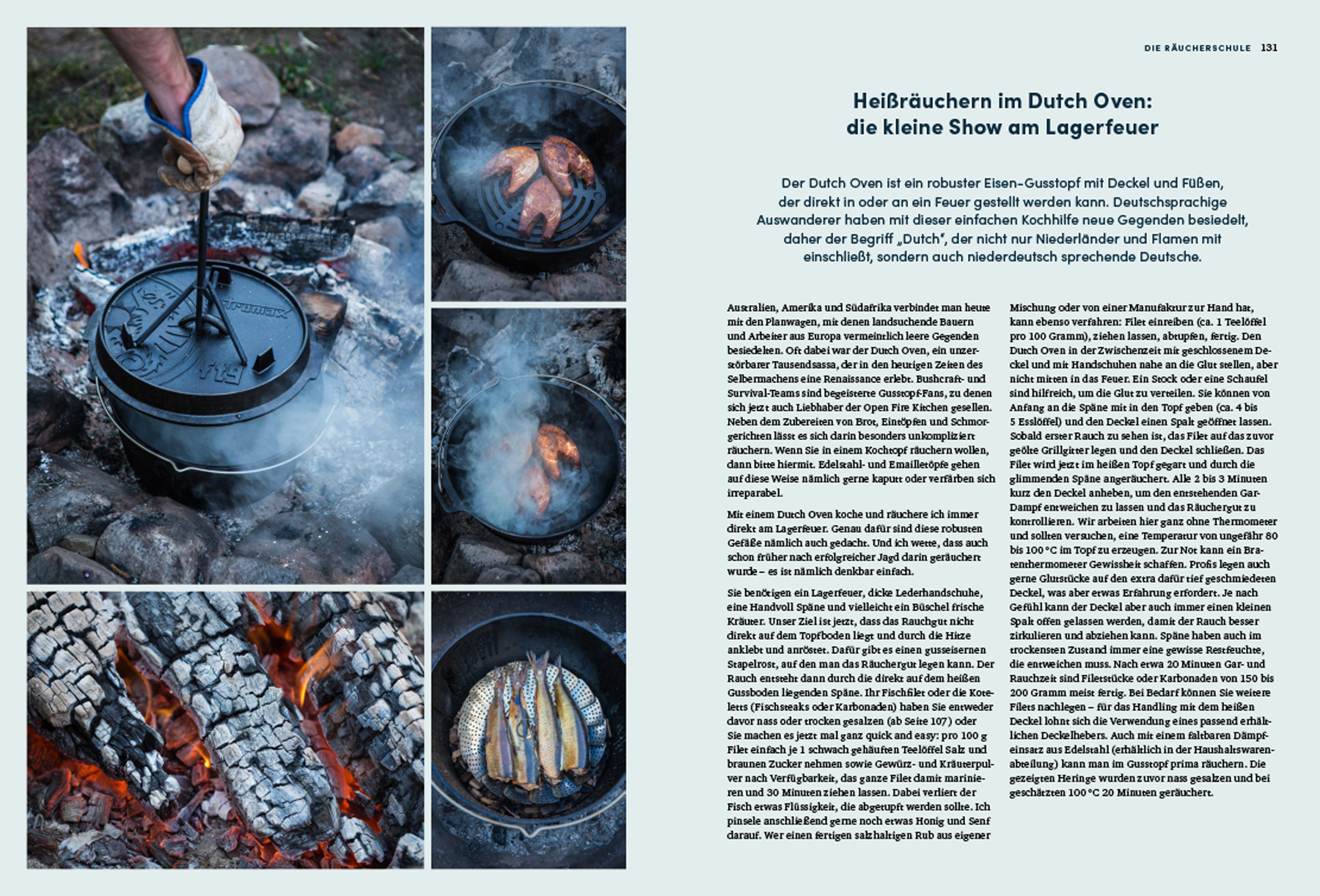 DIE RÄUCHERSCHULE 131

Heißräuchern im Dutch Oven: die kleine Show am Lagerfeuer

Der Dutch Oven ist ein robuster Eisen-Gusstopf mit Deckel und Füßen, der direkt in oder an ein Feuer gestellt werden kann. Deutschsprachige Auswanderer haben mit dieser einfachen Kochhilfe neue Gegenden besiedelt, daher der Begriff „Dutch", der nicht nur Niederländer und Flamen mit einschließt, sondern auch niederdeutsch sprechende Deutsche.

Australien, Amerika und Südafrika verbindet man heute mit den Planwagen, mit denen landsuchende Bauern und Arbeiter aus Europa vermeintlich leere Gegenden besiedelten. Oft dabei war der Dutch Oven, ein unzerstörbarer Tausendsassa, der in den heutigen Zeiten des Selbermachens eine Renaissance erlebt. Bushcraft- und Survival-Teams sind begeisterte Gusstopf-Fans, zu denen sich jetzt auch Liebhaber der Open Fire Kitchen gesellen. Neben dem Zubereiten von Brot, Eintöpfen und Schmorgerichten lässt es sich darin besonders unkompliziert räuchern. Wenn Sie in einem Kochtopf räuchern wollen, dann bitte hiermit. Edelstahl- und Emailletöpfe gehen auf diese Weise nämlich gerne kaputt oder verfärben sich irreparabel.

Mit einem Dutch Oven koche und räuchere ich immer direkt am Lagerfeuer. Genau dafür sind diese robusten Gefäße nämlich auch gedacht. Und ich wette, dass auch schon früher nach erfolgreicher Jagd darin geräuchert wurde – es ist nämlich denkbar einfach.

Sie benötigen ein Lagerfeuer, dicke Lederhandschuhe, eine Handvoll Späne und vielleicht ein Büschel frische Kräuter. Unser Ziel ist jetzt, dass das Rauchgut nicht direkt auf dem Topfboden liegt und durch die Hitze anklebt und anröstet. Dafür gibt es einen gusseisernen Stapelrost, auf den man das Räuchergut legen kann. Der Rauch entsteht dann durch die direkt auf dem heißen Gussboden liegenden Späne. Ihr Fischfilet oder die Koteletts (Fischsteaks oder Karbonaden) haben Sie entweder davor nass oder trocken gesalzen (ab Seite 107) oder Sie machen es jetzt mal ganz quick and easy: pro 100 g Filet einfach je 1 schwach gehäuften Teelöffel Salz und braunen Zucker nehmen sowie Gewürz- und Kräuterpulver nach Verfügbarkeit, das ganze Filet damit marinieren und 30 Minuten ziehen lassen. Dabei verliert der Fisch etwas Flüssigkeit, die abgetupft werden sollte. Ich pinsele anschließend gerne noch etwas Honig und Senf darauf. Wer einen fertigen salzhaltigen Rub aus eigener Mischung oder von einer Manufaktur zur Hand hat, kann ebenso verfahren: Filet einreiben (ca. 1 Teelöffel pro 100 Gramm), ziehen lassen, abtupfen, fertig. Den Dutch Oven in der Zwischenzeit mit geschlossenem Deckel und mit Handschuhen nahe an die Glut stellen, aber nicht mitten in das Feuer. Ein Stock oder eine Schaufel sind hilfreich, um die Glut zu verteilen. Sie können von Anfang an die Späne mit in den Topf geben (ca. 4 bis 5 Esslöffel) und den Deckel einen Spalt geöffnet lassen. Sobald erster Rauch zu sehen ist, das Filet auf das zuvor geölte Grillgitter legen und den Deckel schließen. Das Filet wird jetzt im heißen Topf gegart und durch die glimmenden Späne angeräuchert. Alle 2 bis 3 Minuten kurz den Deckel anheben, um den entstehenden Gar-Dampf entweichen zu lassen und das Räuchergut zu kontrollieren. Wir arbeiten hier ganz ohne Thermometer und sollten versuchen, eine Temperatur von ungefähr 80 bis 100 °C im Topf zu erzeugen. Zur Not kann ein Bratenthermometer Gewissheit schaffen. Profis legen auch gerne Glutstücke auf den extra dafür tief geschmiedeten Deckel, was aber etwas Erfahrung erfordert. Je nach Gefühl kann der Deckel aber auch immer einen kleinen Spalt offen gelassen werden, damit der Rauch besser zirkulieren und abziehen kann. Späne haben auch im trockensten Zustand immer eine gewisse Restfeuchte, die entweichen muss. Nach etwa 20 Minuten Gar- und Rauchzeit sind Filetstücke oder Karbonaden von 150 bis 200 Gramm meist fertig. Bei Bedarf können Sie weitere Filets nachlegen – für das Handling mit dem heißen Deckel lohnt sich die Verwendung eines passend erhältlichen Deckelhebers. Auch mit einem faltbaren Dämpfeinsatz aus Edelstahl (erhältlich in der Haushaltswarenabteilung) kann man im Gusstopf prima räuchern. Die gezeigten Heringe wurden zuvor nass gesalzen und bei geschätzten 100 °C 20 Minuten geräuchert.